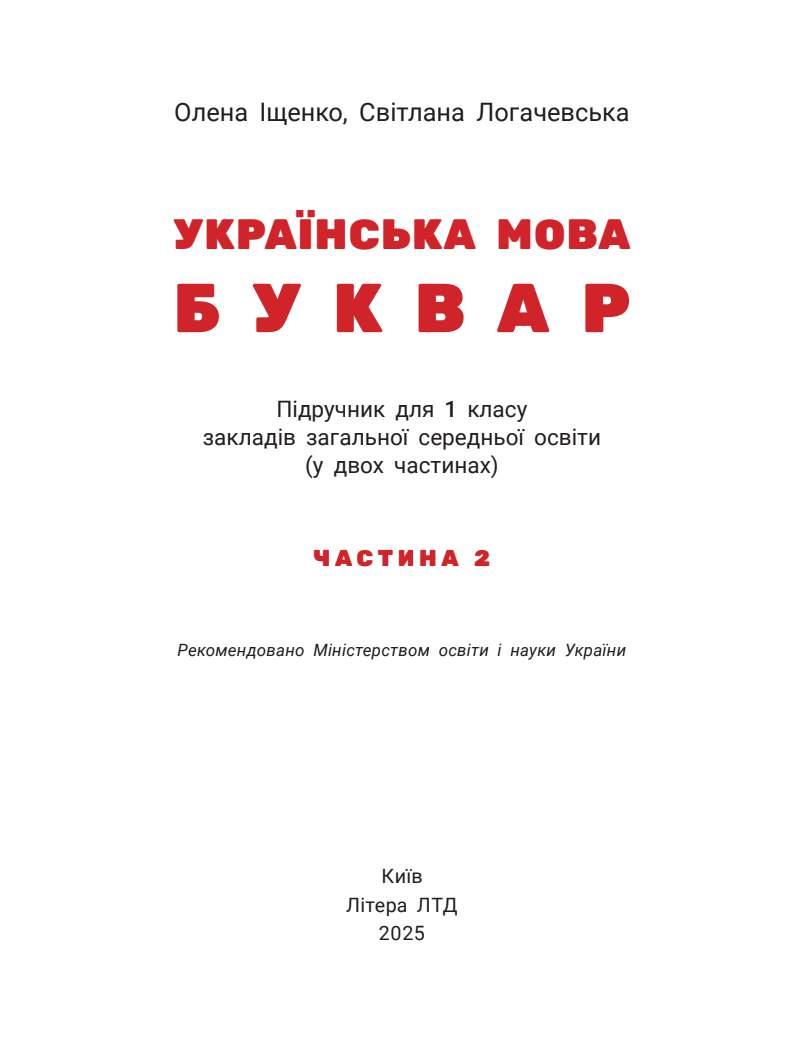 Олена Іщенко, Світлана Логачевська

УКРАЇНСЬКА МОВА
БУКВАР

Підручник для 1 класу
закладів загальної середньої освіти
(у двох частинах)

ЧАСТИНА 2

Рекомендовано Міністерством освіти і науки України

Київ
Літера ЛТД
2025